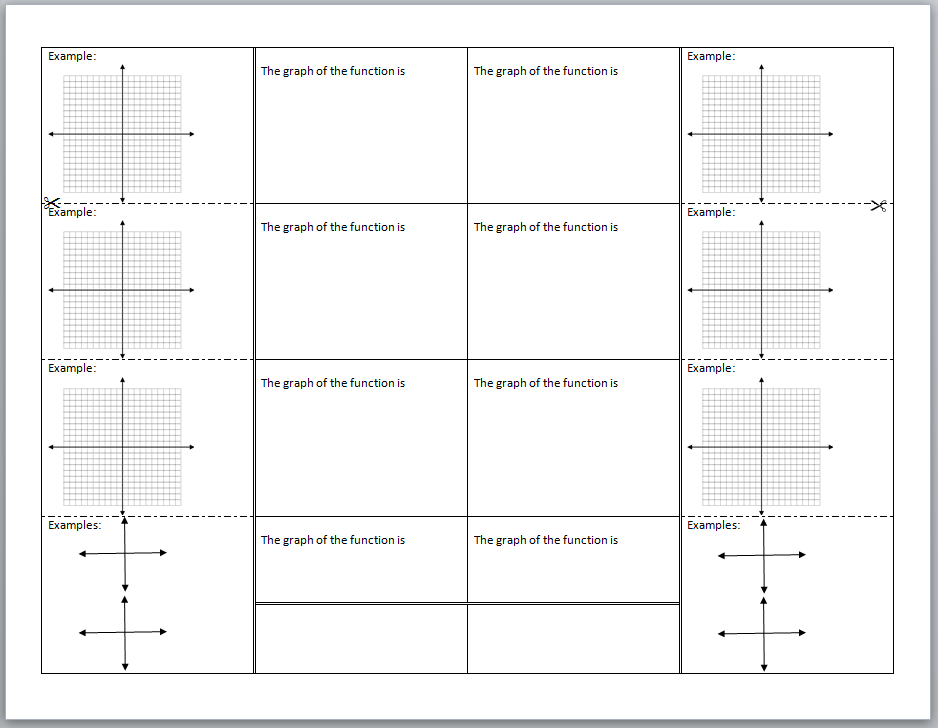 | Example: | The graph of the function is | The graph of the function is | Example: |
|---|---|---|---|
| Example: | The graph of the function is | The graph of the function is | Example: |
| Example: | The graph of the function is | The graph of the function is | Example: |
| Examples: | The graph of the function is | The graph of the function is | Examples: |